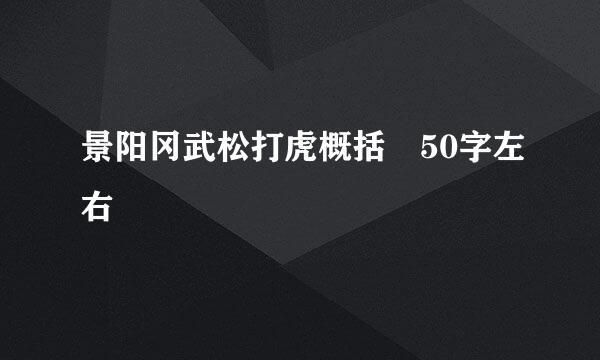 景阳冈武松打虎概括　50字左右